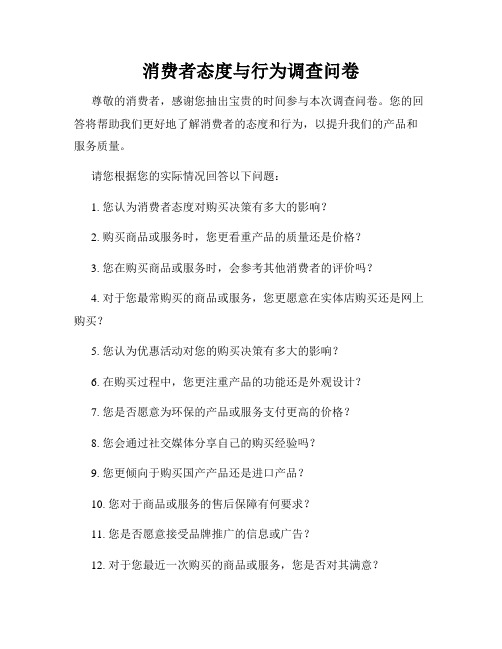 消费者态度与行为调查问卷

尊敬的消费者，感谢您抽出宝贵的时间参与本次调查问卷。您的回答将帮助我们更好地了解消费者的态度和行为，以提升我们的产品和服务质量。

请您根据您的实际情况回答以下问题：

1. 您认为消费者态度对购买决策有多大的影响？

2. 购买商品或服务时，您更看重产品的质量还是价格？

3. 您在购买商品或服务时，会参考其他消费者的评价吗？

4. 对于您最常购买的商品或服务，您更愿意在实体店购买还是网上购买？

5. 您认为优惠活动对您的购买决策有多大的影响？

6. 在购买过程中，您更注重产品的功能还是外观设计？

7. 您是否愿意为环保的产品或服务支付更高的价格？

8. 您会通过社交媒体分享自己的购买经验吗？

9. 您更倾向于购买国产产品还是进口产品？

10. 您对于商品或服务的售后保障有何要求？

11. 您是否愿意接受品牌推广的信息或广告？

12. 对于您最近一次购买的商品或服务，您是否对其满意？